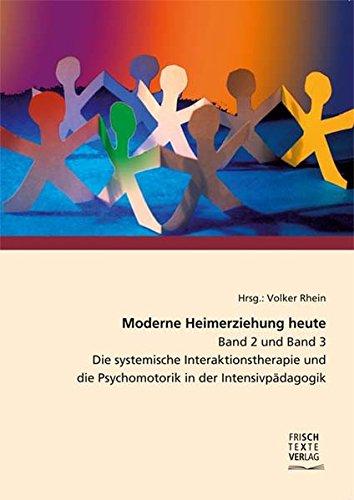 Hrsg.: Volker Rhein

Moderne Heimerziehung heute

Band 2 und Band 3

Die systemische Interaktionstherapie und die Psychomotorik in der Intensivpädagogik

FRISCH
TEXTE
VERLAG